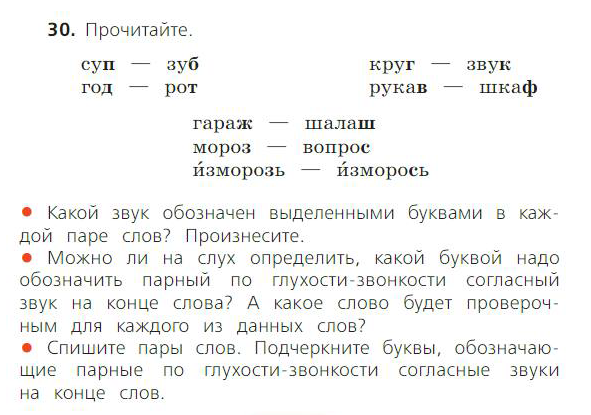 30. Прочитайте.

суп — зуб
год — рот

круг — звук
рукав — шкаф

гараж — шалаш
мороз — вопрос
и́зморозь — и́зморось

● Какой звук обозначен выделенными буквами в каждой паре слов? Произнесите.
● Можно ли на слух определить, какой буквой надо обозначить парный по глухости-звонкости согласный звук на конце слова? А какое слово будет проверочным для каждого из данных слов?
● Спишите пары слов. Подчеркните буквы, обозначающие парные по глухости-звонкости согласные звуки на конце слов.